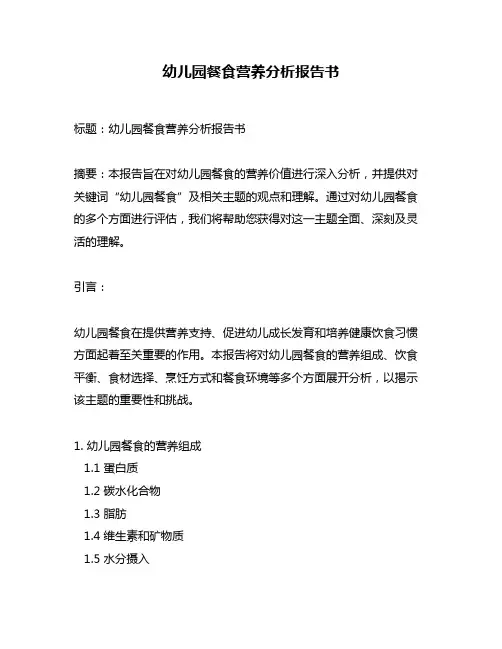 幼儿园餐食营养分析报告书

标题：幼儿园餐食营养分析报告书

摘要：本报告旨在对幼儿园餐食的营养价值进行深入分析，并提供对关键词“幼儿园餐食”及相关主题的观点和理解。通过对幼儿园餐食的多个方面进行评估，我们将帮助您获得对这一主题全面、深刻及灵活的理解。

引言：

幼儿园餐食在提供营养支持、促进幼儿成长发育和培养健康饮食习惯方面起着至关重要的作用。本报告将对幼儿园餐食的营养组成、饮食平衡、食材选择、烹饪方式和餐食环境等多个方面展开分析，以揭示该主题的重要性和挑战。

1. 幼儿园餐食的营养组成
1.1 蛋白质
1.2 碳水化合物
1.3 脂肪
1.4 维生素和矿物质
1.5 水分摄入